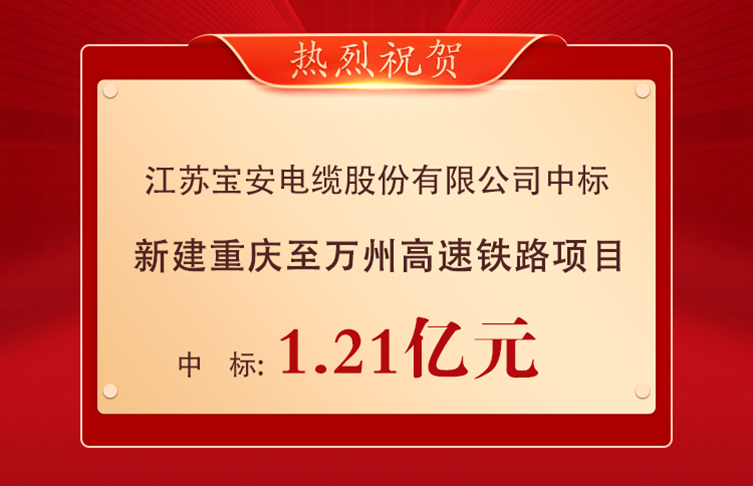 热烈祝贺

江苏宝安电缆股份有限公司中标

新建重庆至万州高速铁路项目

中 标: 1.21亿元